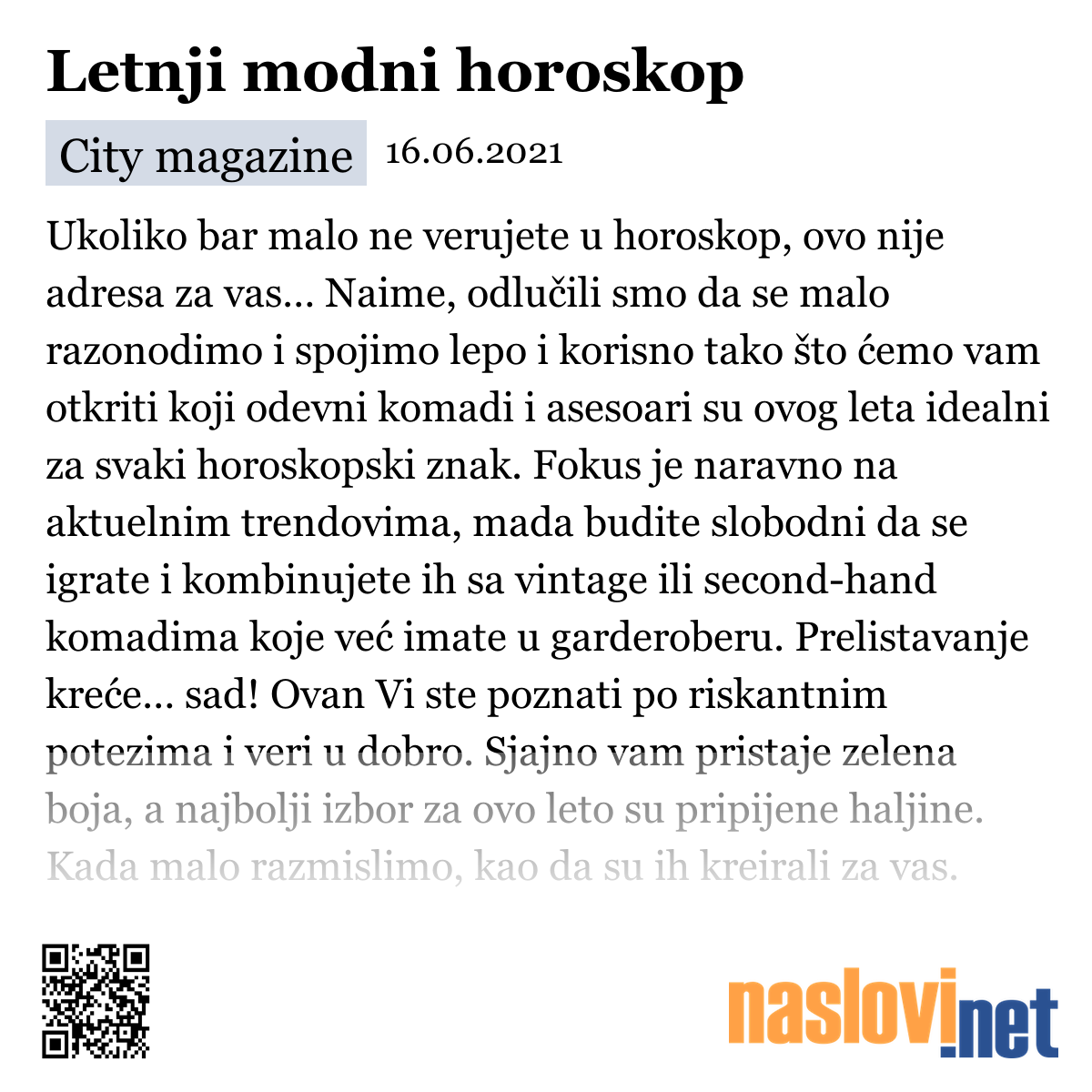 Letnji modni horoskop

City magazine 16.06.2021

Ukoliko bar malo ne verujete u horoskop, ovo nije adresa za vas... Naime, odlučili smo da se malo razonodimo i spojimo lepo i korisno tako što ćemo vam otkriti koji odevni komadi i asesoari su ovog leta idealni za svaki horoskopski znak. Fokus je naravno na aktuelnim trendovima, mada budite slobodni da se igrate i kombinujete ih sa vintage ili second-hand komadima koje već imate u garderoberu. Prelistavanje kreće... sad! Ovan Vi ste poznati po riskantnim potezima i veri u dobro. Sjajno vam pristaje zelena boja, a najbolji izbor za ovo leto su pripijene haljine. Kada malo razmislimo, kao da su ih kreirali za vas.

naslovi.net